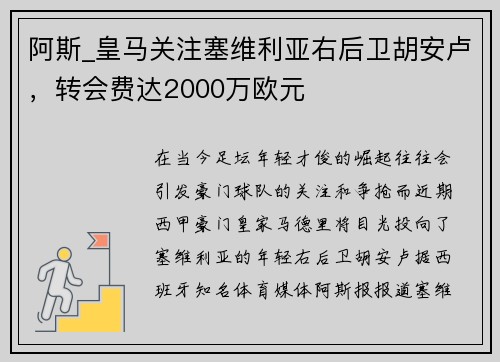 阿斯_皇马关注塞维利亚右后卫胡安卢，转会费达2000万欧元

在当今足坛年轻才俊的崛起往往会引发豪门球队的关注和争抢而近期西甲豪门皇家马德里将目光投向了塞维利亚的年轻右后卫胡安卢据西班牙知名体育媒体阿斯报报道塞维